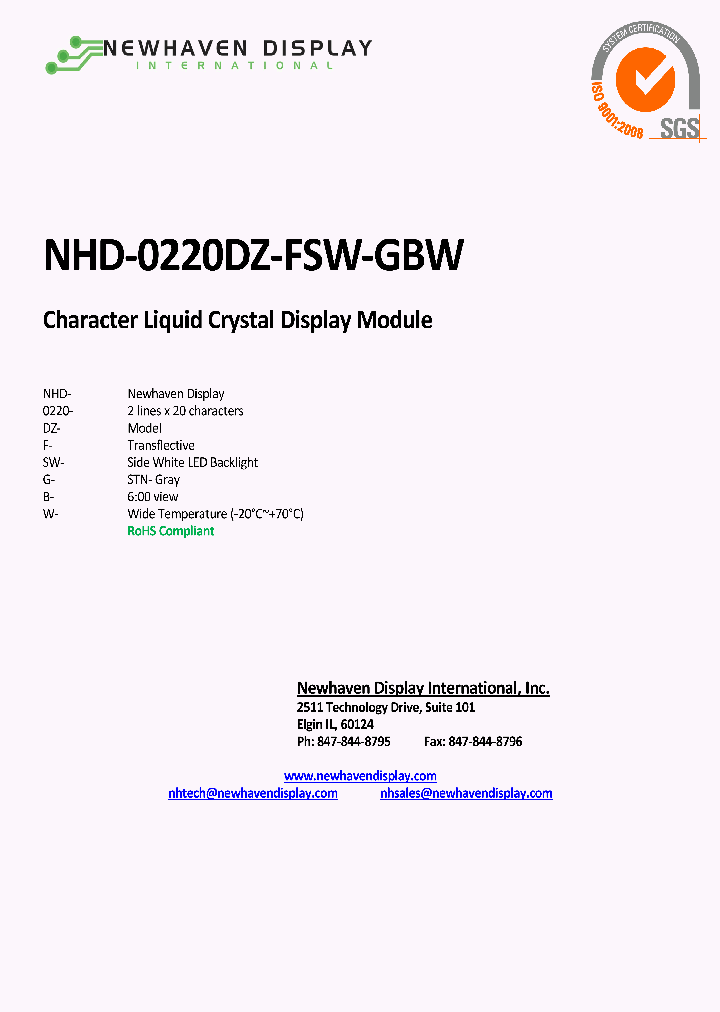 NEWHAVEN DISPLAY
INTERNATIONAL

SYSTEM CERTIFICATION
ISO 9001:2008
SGS

NHD-0220DZ-FSW-GBW

Character Liquid Crystal Display Module

| | |
|---|---|
| NHD- | Newhaven Display |
| 0220- | 2 lines x 20 characters |
| DZ- | Model |
| F- | Transflective |
| SW- | Side White LED Backlight |
| G- | STN- Gray |
| B- | 6:00 view |
| W- | Wide Temperature (-20°C~+70°C) |
| | RoHS Compliant |

Newhaven Display International, Inc.
2511 Technology Drive, Suite 101
Elgin IL, 60124
Ph: 847-844-8795 Fax: 847-844-8796

www.newhavendisplay.com
nhtech@newhavendisplay.com nhsales@newhavendisplay.com